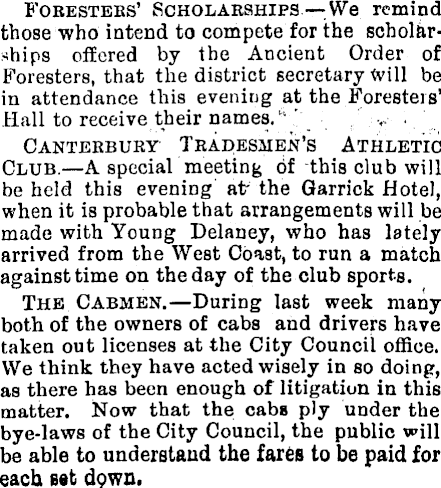 FORESTERS' SCHOLARSHIPS.—We remind those who intend to compete for the scholarships offered by the Ancient Order of Foresters, that the district secretary will be in attendance this evening at the Foresters' Hall to receive their names.

CANTERBURY TRADESMEN'S ATHLETIC CLUB.—A special meeting of this club will be held this evening at the Garrick Hotel, when it is probable that arrangements will be made with Young Delaney, who has lately arrived from the West Coast, to run a match against time on the day of the club sports.

THE CABMEN.—During last week many both of the owners of cabs and drivers have taken out licenses at the City Council office. We think they have acted wisely in so doing, as there has been enough of litigation in this matter. Now that the cabs ply under the bye-laws of the City Council, the public will be able to understand the fares to be paid for each set down.